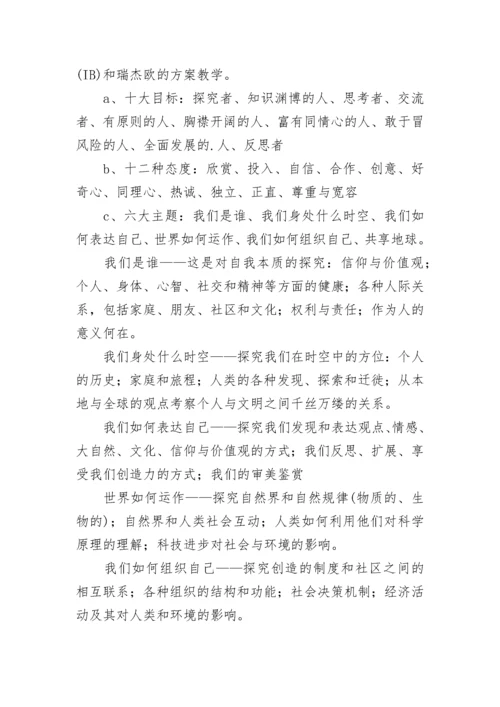 (IB)和瑞杰欧的方案教学。

a、十大目标：探究者、知识渊博的人、思考者、交流者、有原则的人、胸襟开阔的人、富有同情心的人、敢于冒风险的人、全面发展的.人、反思者

b、十二种态度：欣赏、投入、自信、合作、创意、好奇心、同理心、热诚、独立、正直、尊重与宽容

c、六大主题：我们是谁、我们身处什么时空、我们如何表达自己、世界如何运作、我们如何组织自己、共享地球。

我们是谁——这是对自我本质的探究：信仰与价值观；个人、身体、心智、社交和精神等方面的健康；各种人际关系，包括家庭、朋友、社区和文化；权利与责任；作为人的意义何在。

我们身处什么时空——探究我们在时空中的方位：个人的历史；家庭和旅程；人类的各种发现、探索和迁徙；从本地与全球的观点考察个人与文明之间千丝万缕的关系。

我们如何表达自己——探究我们发现和表达观点、情感、大自然、文化、信仰与价值观的方式；我们反思、扩展、享受我们创造力的方式；我们的审美鉴赏

世界如何运作——探究自然界和自然规律(物质的、生物的)；自然界和人类社会互动；人类如何利用他们对科学原理的理解；科技进步对社会与环境的影响。

我们如何组织自己——探究创造的制度和社区之间的相互联系；各种组织的结构和功能；社会决策机制；经济活动及其对人类和环境的影响。